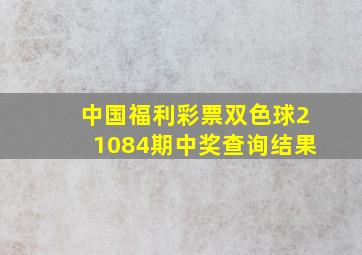 中国福利彩票双色球21084期中奖查询结果